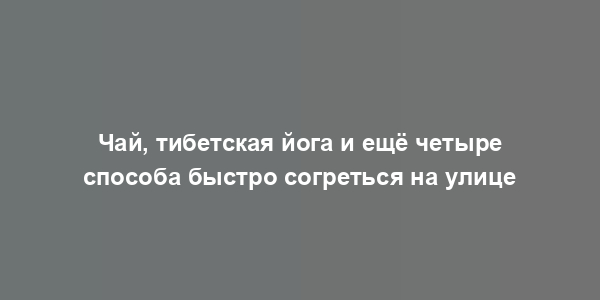 Чай, тибетская йога и ещё четыре способа быстро согреться на улице